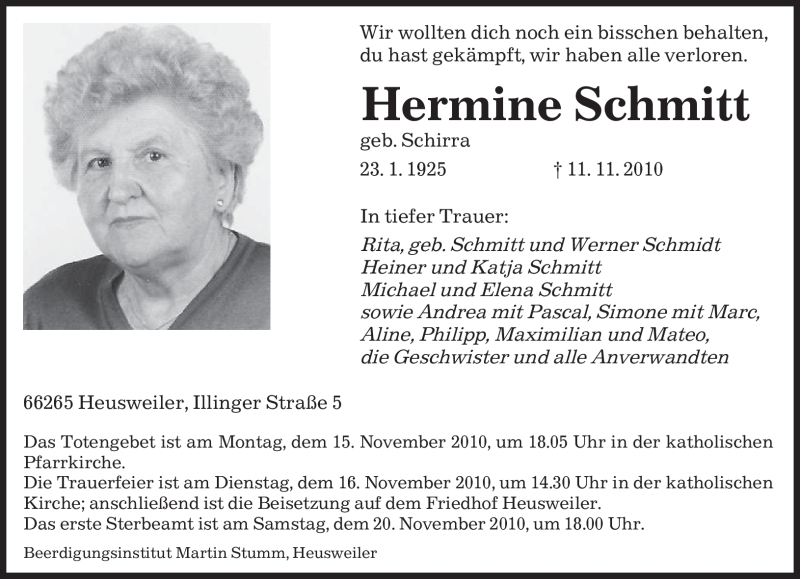 Wir wollten dich noch ein bisschen behalten,
du hast gekämpft, wir haben alle verloren.

Hermine Schmitt

geb. Schirra

23. 1. 1925 † 11. 11. 2010

In tiefer Trauer:

Rita, geb. Schmitt und Werner Schmidt
Heiner und Katja Schmitt
Michael und Elena Schmitt
sowie Andrea mit Pascal, Simone mit Marc,
Aline, Philipp, Maximilian und Mateo,
die Geschwister und alle Anverwandten

66265 Heusweiler, Illinger Straße 5

Das Totengebet ist am Montag, dem 15. November 2010, um 18.05 Uhr in der katholischen Pfarrkirche.
Die Trauerfeier ist am Dienstag, dem 16. November 2010, um 14.30 Uhr in der katholischen Kirche; anschließend ist die Beisetzung auf dem Friedhof Heusweiler.
Das erste Sterbeamt ist am Samstag, dem 20. November 2010, um 18.00 Uhr.

Beerdigungsinstitut Martin Stumm, Heusweiler